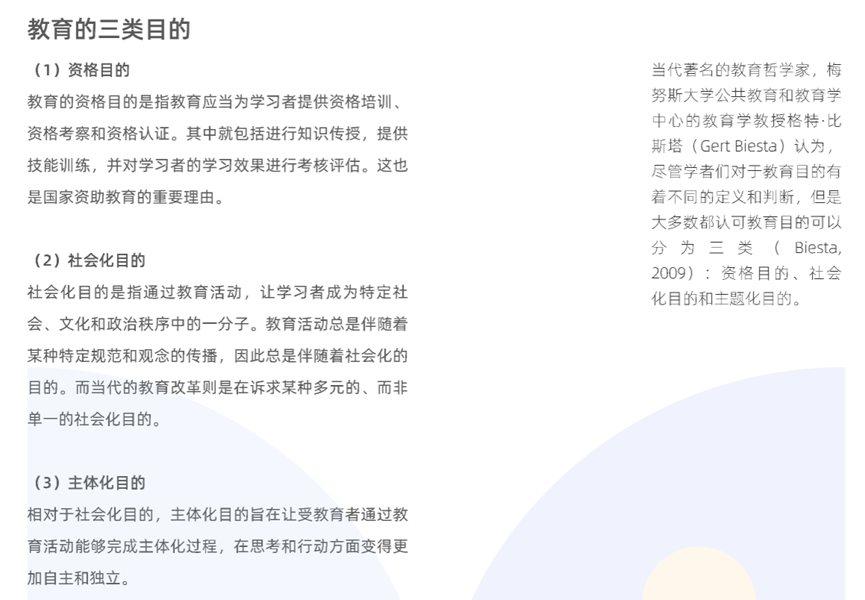 教育的三类目的

（1）资格目的

教育的资格目的是指教育应当为学习者提供资格培训、资格考察和资格认证。其中就包括进行知识传授，提供技能训练，并对学习者的学习效果进行考核评估。这也是国家资助教育的重要理由。

（2）社会化目的

社会化目的是指通过教育活动，让学习者成为特定社会、文化和政治秩序中的一分子。教育活动总是伴随着某种特定规范和观念的传播，因此总是伴随着社会化的目的。而当代的教育改革则是在诉求某种多元的、而非单一的社会化目的。

（3）主体化目的

相对于社会化目的，主体化目的旨在让受教育者通过教育活动能够完成主体化过程，在思考和行动方面变得更加自主和独立。

当代著名的教育哲学家，梅努斯大学公共教育和教育学中心的教育学教授格特·比斯塔（Gert Biesta）认为，尽管学者们对于教育目的有着不同的定义和判断，但是大多数都认可教育目的可以分为三类（Biesta, 2009）：资格目的、社会化目的和主题化目的。